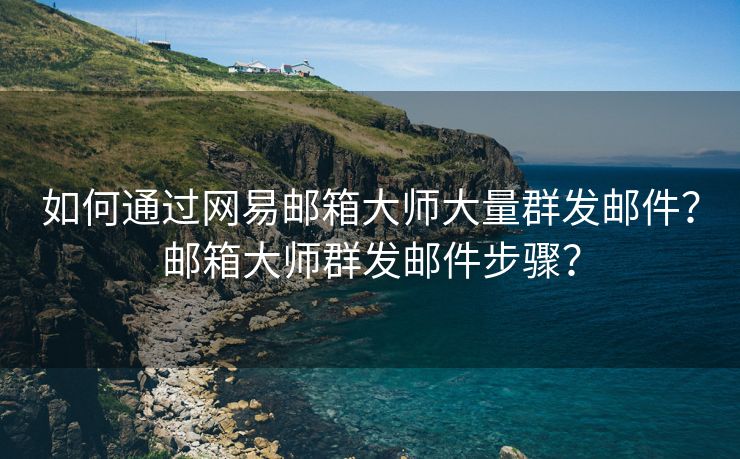 如何通过网易邮箱大师大量群发邮件？邮箱大师群发邮件步骤？